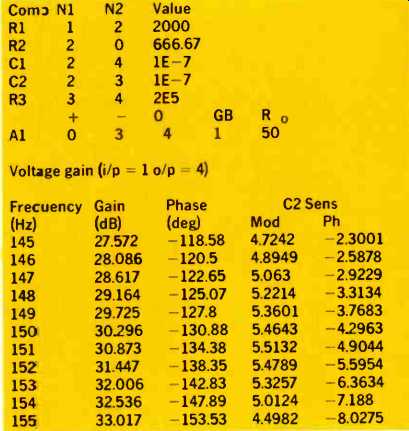 | Comp | N1 | N2 | Value | | |
|---|---|---|---|---|---|
| R1 | 1 | 2 | 2000 | | |
| R2 | 2 | 0 | 666.67 | | |
| C1 | 2 | 4 | 1E−7 | | |
| C2 | 2 | 3 | 1E−7 | | |
| R3 | 3 | 4 | 2E5 | | |
| | + | − | 0 | GB | R o |
| A1 | 0 | 3 | 4 | 1 | 50 |

Voltage gain (i/p = 1 o/p = 4)

| Frecuency (Hz) | Gain (dB) | Phase (deg) | C2 Sens Mod | C2 Sens Ph |
|---|---|---|---|---|
| 145 | 27.572 | −118.58 | 4.7242 | −2.3001 |
| 146 | 28.086 | −120.5 | 4.8949 | −2.5878 |
| 147 | 28.617 | −122.65 | 5.063 | −2.9229 |
| 148 | 29.164 | −125.07 | 5.2214 | −3.3134 |
| 149 | 29.725 | −127.8 | 5.3601 | −3.7683 |
| 150 | 30.296 | −130.88 | 5.4643 | −4.2963 |
| 151 | 30.873 | −134.38 | 5.5132 | −4.9044 |
| 152 | 31.447 | −138.35 | 5.4789 | −5.5954 |
| 153 | 32.006 | −142.83 | 5.3257 | −6.3634 |
| 154 | 32.536 | −147.89 | 5.0124 | −7.188 |
| 155 | 33.017 | −153.53 | 4.4982 | −8.0275 |